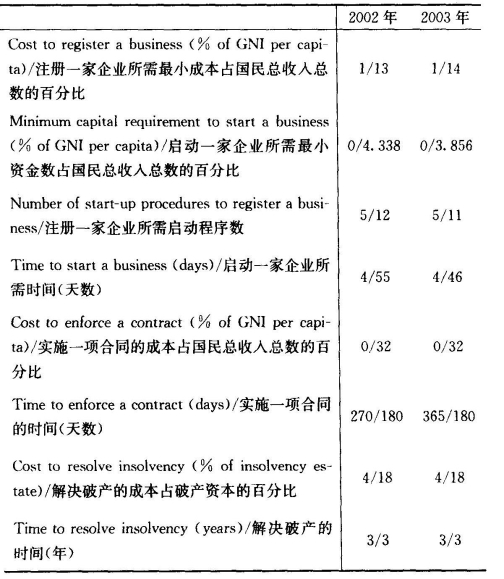 | | 2002 年 | 2003 年 |
|---|---|---|
| Cost to register a business (% of GNI per capita)/注册一家企业所需最小成本占国民总收入总数的百分比 | 1/13 | 1/14 |
| Minimum capital requirement to start a business (% of GNI per capita)/启动一家企业所需最小资金数占国民总收入总数的百分比 | 0/4.338 | 0/3.856 |
| Number of start-up procedures to register a business/注册一家企业所需启动程序数 | 5/12 | 5/11 |
| Time to start a business (days)/启动一家企业所需时间(天数) | 4/55 | 4/46 |
| Cost to enforce a contract (% of GNI per capita)/实施一项合同的成本占国民总收入总数的百分比 | 0/32 | 0/32 |
| Time to enforce a contract (days)/实施一项合同的时间(天数) | 270/180 | 365/180 |
| Cost to resolve insolvency (% of insolvency estate)/解决破产的成本占破产资本的百分比 | 4/18 | 4/18 |
| Time to resolve insolvency (years)/解决破产的时间(年) | 3/3 | 3/3 |